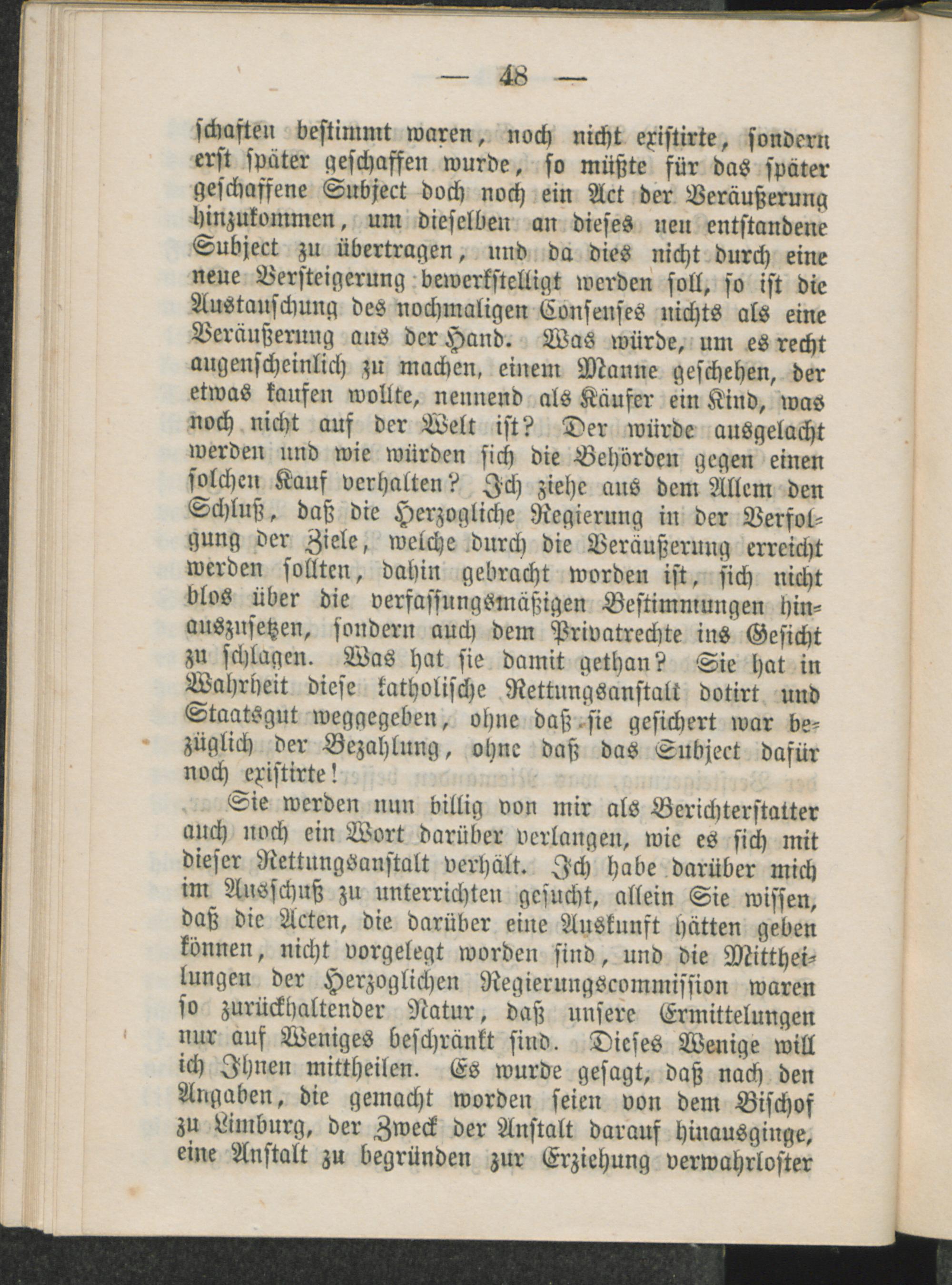 — 48 —

schaften bestimmt waren, noch nicht existirte, sondern erst später geschaffen wurde, so müßte für das später geschaffene Subject doch noch ein Act der Veräußerung hinzukommen, um dieselben an dieses neu entstandene Subject zu übertragen, und da dies nicht durch eine neue Versteigerung bewerkstelligt werden soll, so ist die Austauschung des nochmaligen Consenses nichts als eine Veräußerung aus der Hand. Was würde, um es recht augenscheinlich zu machen, einem Manne geschehen, der etwas kaufen wollte, nennend als Käufer ein Kind, was noch nicht auf der Welt ist? Der würde ausgelacht werden und wie würden sich die Behörden gegen einen solchen Kauf verhalten? Ich ziehe aus dem Allem den Schluß, daß die Herzogliche Regierung in der Verfolgung der Ziele, welche durch die Veräußerung erreicht werden sollten, dahin gebracht worden ist, sich nicht blos über die verfassungsmäßigen Bestimmungen hinauszusetzen, sondern auch dem Privatrechte ins Gesicht zu schlagen. Was hat sie damit gethan? Sie hat in Wahrheit diese katholische Rettungsanstalt dotirt und Staatsgut weggegeben, ohne daß sie gesichert war bezüglich der Bezahlung, ohne daß das Subject dafür noch existirte!

Sie werden nun billig von mir als Berichterstatter auch noch ein Wort darüber verlangen, wie es sich mit dieser Rettungsanstalt verhält. Ich habe darüber mich im Ausschuß zu unterrichten gesucht, allein Sie wissen, daß die Acten, die darüber eine Auskunft hätten geben können, nicht vorgelegt worden sind, und die Mittheilungen der Herzoglichen Regierungscommission waren so zurückhaltender Natur, daß unsere Ermittelungen nur auf Weniges beschränkt sind. Dieses Wenige will ich Ihnen mittheilen. Es wurde gesagt, daß nach den Angaben, die gemacht worden seien von dem Bischof zu Limburg, der Zweck der Anstalt darauf hinausginge, eine Anstalt zu begründen zur Erziehung verwahrloster